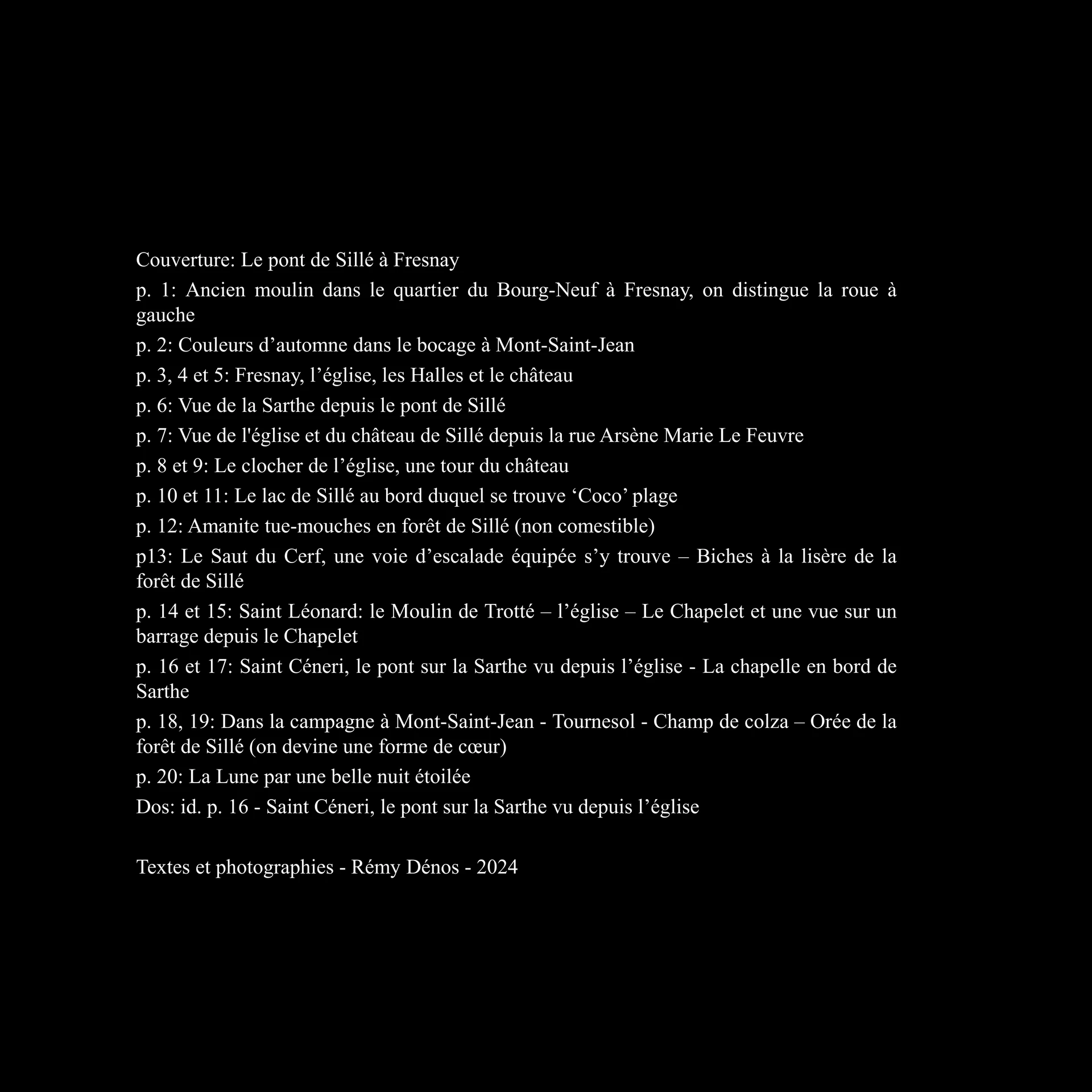 Couverture: Le pont de Sillé à Fresnay

p. 1: Ancien moulin dans le quartier du Bourg-Neuf à Fresnay, on distingue la roue à gauche

p. 2: Couleurs d’automne dans le bocage à Mont-Saint-Jean

p. 3, 4 et 5: Fresnay, l’église, les Halles et le château

p. 6: Vue de la Sarthe depuis le pont de Sillé

p. 7: Vue de l'église et du château de Sillé depuis la rue Arsène Marie Le Feuvre

p. 8 et 9: Le clocher de l’église, une tour du château

p. 10 et 11: Le lac de Sillé au bord duquel se trouve ‘Coco’ plage

p. 12: Amanite tue-mouches en forêt de Sillé (non comestible)

p13: Le Saut du Cerf, une voie d’escalade équipée s’y trouve – Biches à la lisère de la forêt de Sillé

p. 14 et 15: Saint Léonard: le Moulin de Trotté – l’église – Le Chapelet et une vue sur un barrage depuis le Chapelet

p. 16 et 17: Saint Céneri, le pont sur la Sarthe vu depuis l’église - La chapelle en bord de Sarthe

p. 18, 19: Dans la campagne à Mont-Saint-Jean - Tournesol - Champ de colza – Orée de la forêt de Sillé (on devine une forme de cœur)

p. 20: La Lune par une belle nuit étoilée

Dos: id. p. 16 - Saint Céneri, le pont sur la Sarthe vu depuis l’église

Textes et photographies - Rémy Dénos - 2024